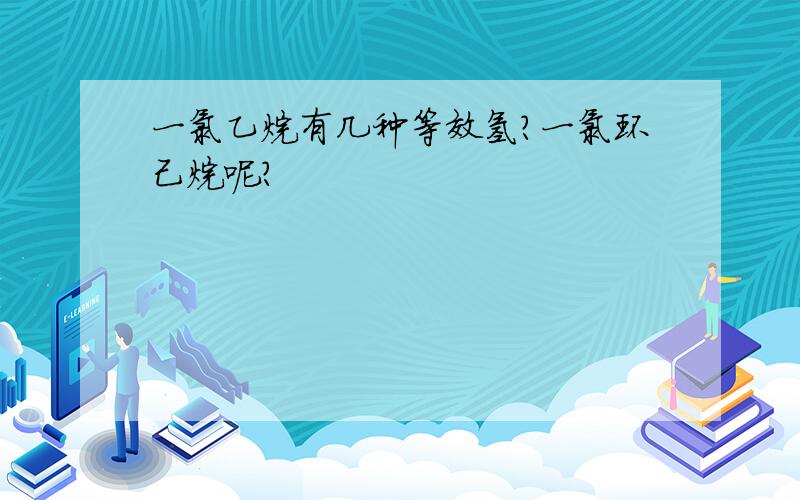 一氯乙烷有几种等效氢?一氯环己烷呢?

E-LEARNING